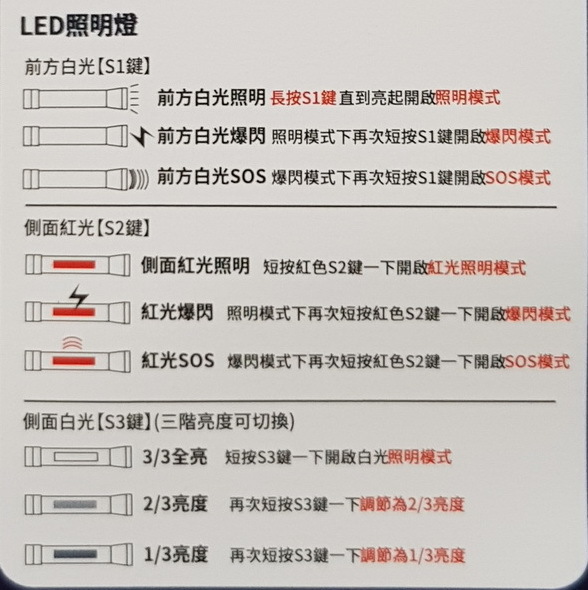 LED照明燈

前方白光【S1鍵】

前方白光照明 長按S1鍵直到亮起開啟照明模式

前方白光爆閃 照明模式下再次短按S1鍵開啟爆閃模式

前方白光SOS 爆閃模式下再次短按S1鍵開啟SOS模式

側面紅光【S2鍵】

側面紅光照明 短按紅色S2鍵一下開啟紅光照明模式

紅光爆閃 照明模式下再次短按紅色S2鍵一下開啟爆閃模式

紅光SOS 爆閃模式下再次短按紅色S2鍵一下開啟SOS模式

側面白光【S3鍵】(三階亮度可切換)

3/3全亮 短按S3鍵一下開啟白光照明模式

2/3亮度 再次短按S3鍵一下調節為2/3亮度

1/3亮度 再次短按S3鍵一下調節為1/3亮度